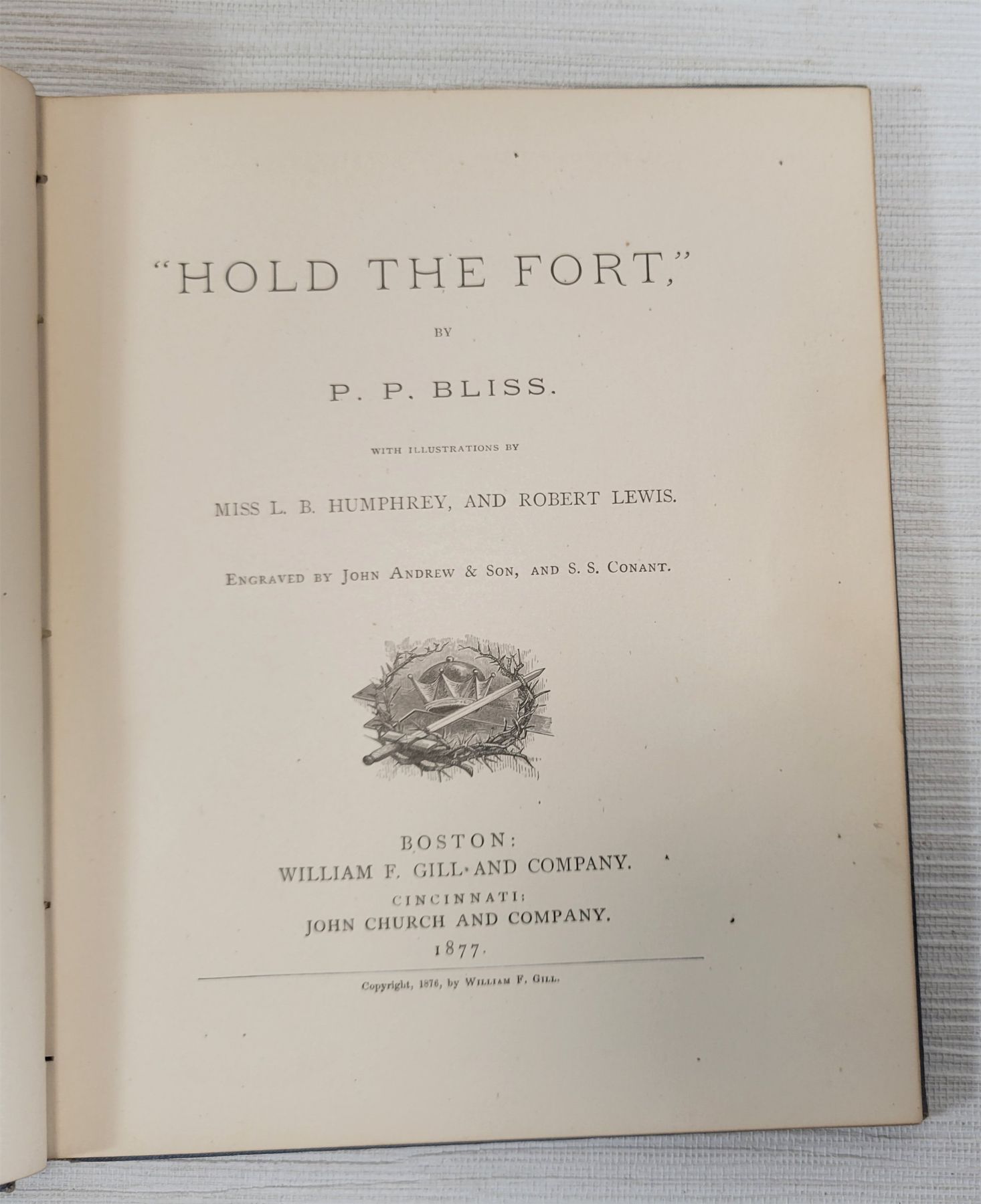 "HOLD THE FORT,"

BY

P. P. BLISS.

WITH ILLUSTRATIONS BY

MISS L. B. HUMPHREY, AND ROBERT LEWIS.

ENGRAVED BY JOHN ANDREW & SON, AND S. S. CONANT.

BOSTON:
WILLIAM F. GILL AND COMPANY.
CINCINNATI:
JOHN CHURCH AND COMPANY.
1877.

Copyright, 1876, by WILLIAM F. GILL.